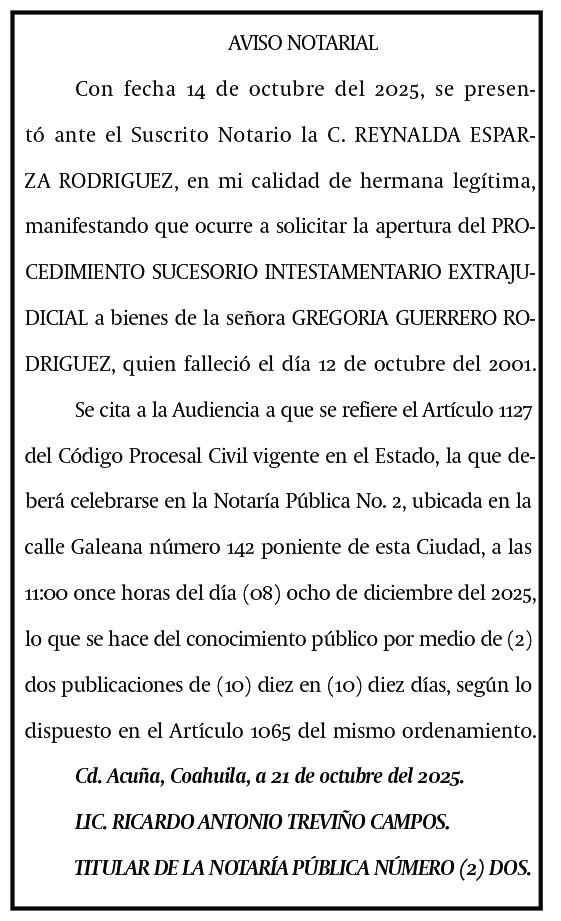 AVISO NOTARIAL

Con fecha 14 de octubre del 2025, se presentó ante el Suscrito Notario la C. REYNALDA ESPARZA RODRIGUEZ, en mi calidad de hermana legítima, manifestando que ocurre a solicitar la apertura del PROCEDIMIENTO SUCESORIO INTESTAMENTARIO EXTRAJUDICIAL a bienes de la señora GREGORIA GUERRERO RODRIGUEZ, quien falleció el día 12 de octubre del 2001.

Se cita a la Audiencia a que se refiere el Artículo 1127 del Código Procesal Civil vigente en el Estado, la que deberá celebrarse en la Notaría Pública No. 2, ubicada en la calle Galeana número 142 poniente de esta Ciudad, a las 11:00 once horas del día (08) ocho de diciembre del 2025, lo que se hace del conocimiento público por medio de (2) dos publicaciones de (10) diez en (10) diez días, según lo dispuesto en el Artículo 1065 del mismo ordenamiento.

Cd. Acuña, Coahuila, a 21 de octubre del 2025.

LIC. RICARDO ANTONIO TREVIÑO CAMPOS.

TITULAR DE LA NOTARÍA PÚBLICA NÚMERO (2) DOS.